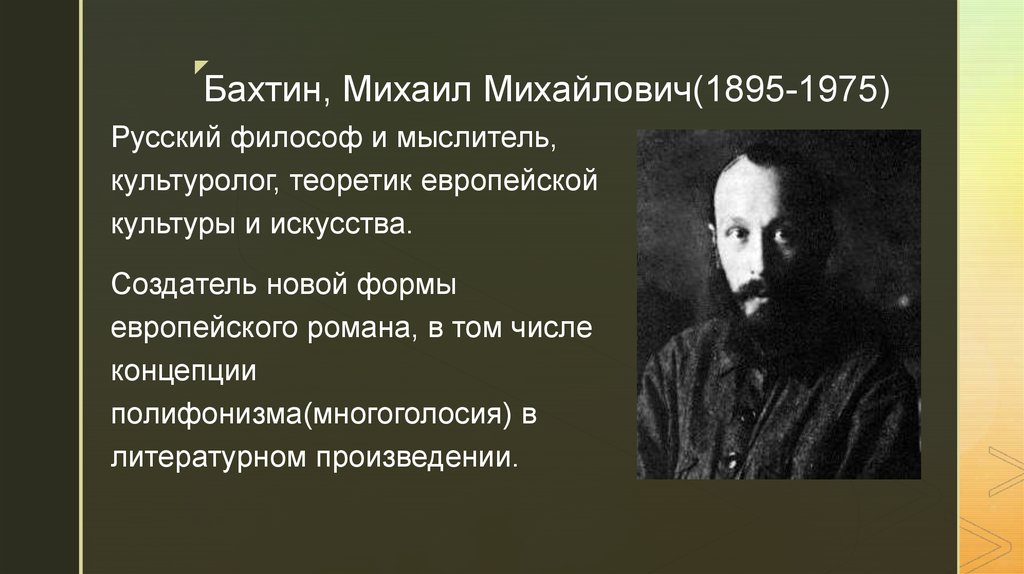 Бахтин, Михаил Михайлович(1895-1975)

Русский философ и мыслитель, культуролог, теоретик европейской культуры и искусства.

Создатель новой формы европейского романа, в том числе концепции полифонизма(многоголосия) в литературном произведении.